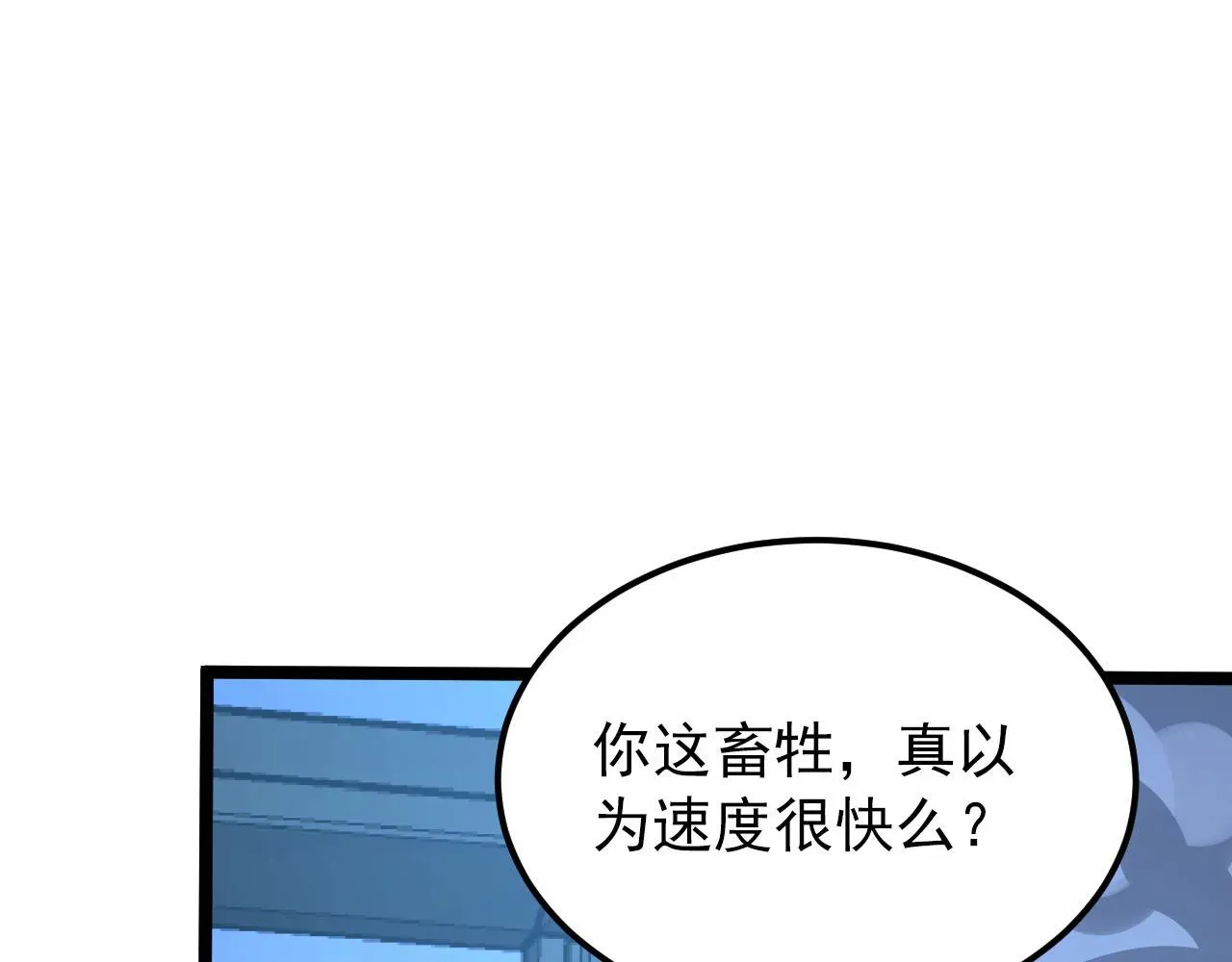 你这畜牲，真以为速度很快么？